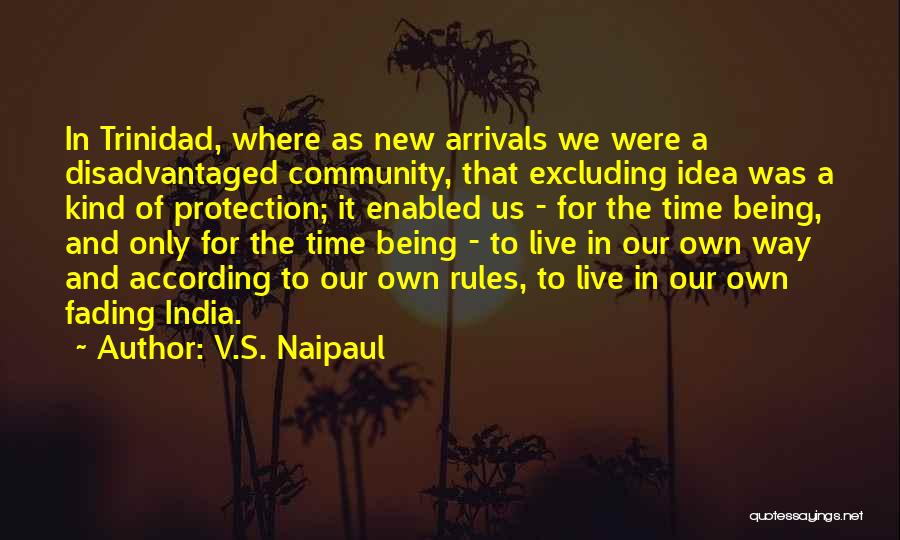 In Trinidad, where as new arrivals we were a disadvantaged community, that excluding idea was a kind of protection; it enabled us - for the time being, and only for the time being - to live in our own way and according to our own rules, to live in our own fading India.

~ Author: V.S. Naipaul

quotessayings.net